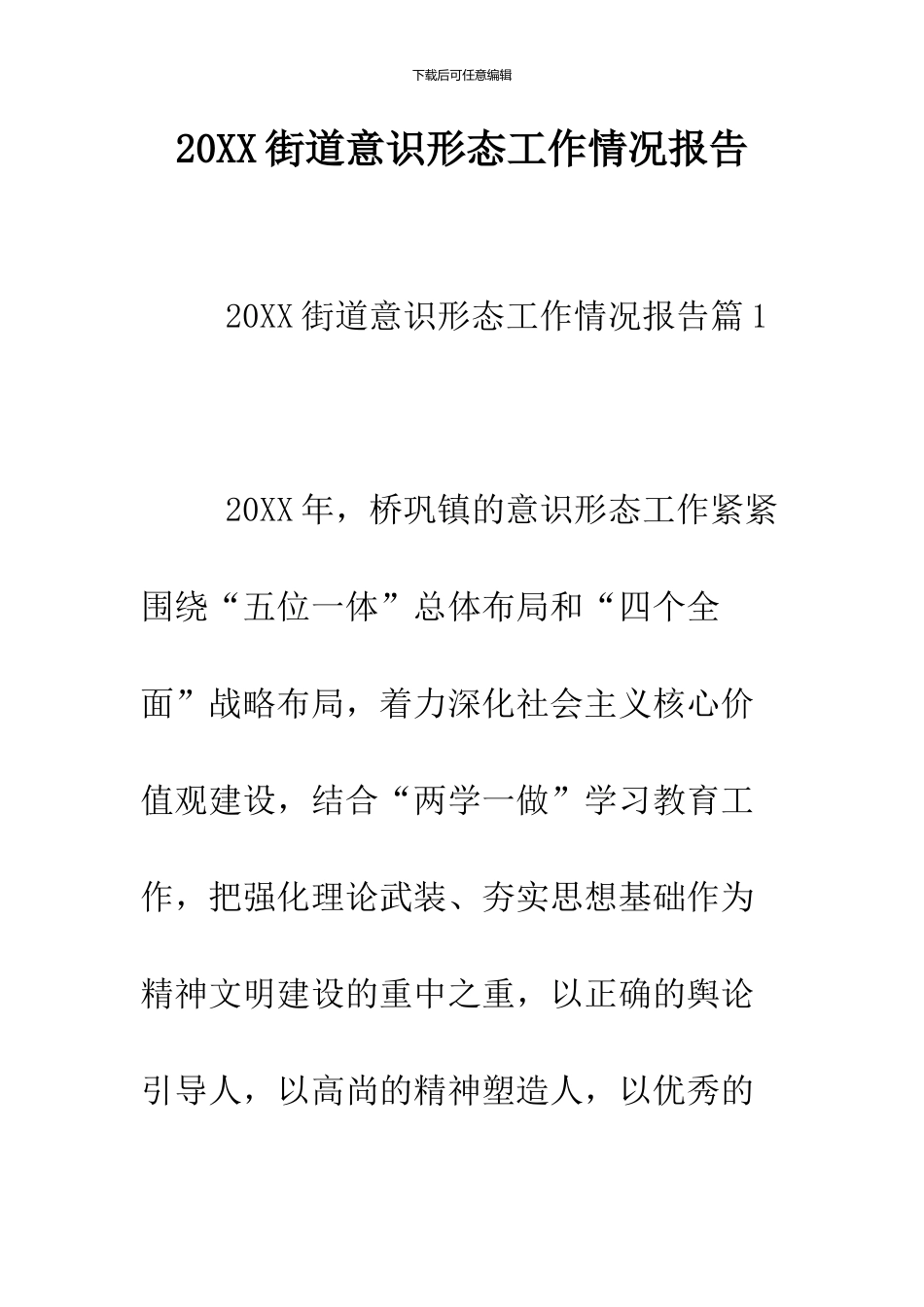 下载后可任意编辑

20XX街道意识形态工作情况报告

20XX街道意识形态工作情况报告篇1

20XX年，桥巩镇的意识形态工作紧紧围绕“五位一体”总体布局和“四个全面”战略布局，着力深化社会主义核心价值观建设，结合“两学一做”学习教育工作，把强化理论武装、夯实思想基础作为精神文明建设的重中之重，以正确的舆论引导人，以高尚的精神塑造人，以优秀的